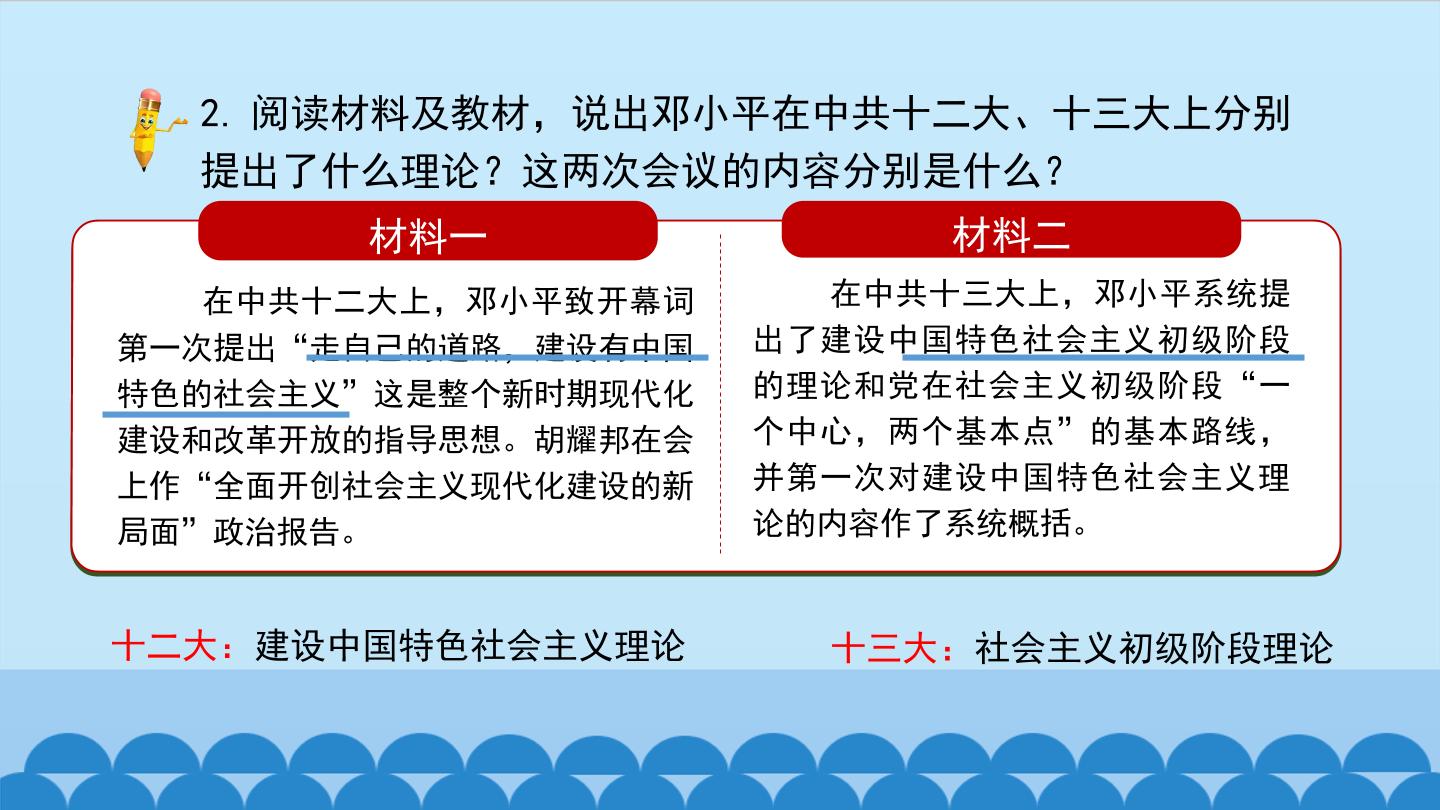 2. 阅读材料及教材，说出邓小平在中共十二大、十三大上分别提出了什么理论？这两次会议的内容分别是什么？

材料一

在中共十二大上，邓小平致开幕词第一次提出“走自己的道路，建设有中国特色的社会主义”这是整个新时期现代化建设和改革开放的指导思想。胡耀邦在会上作“全面开创社会主义现代化建设的新局面”政治报告。

材料二

在中共十三大上，邓小平系统提出了建设中国特色社会主义初级阶段的理论和党在社会主义初级阶段“一个中心，两个基本点”的基本路线，并第一次对建设中国特色社会主义理论的内容作了系统概括。

十二大：建设中国特色社会主义理论

十三大：社会主义初级阶段理论